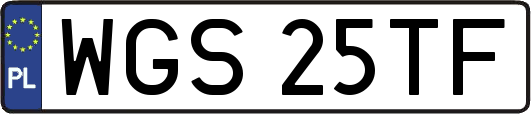 PL

WGS 25TF